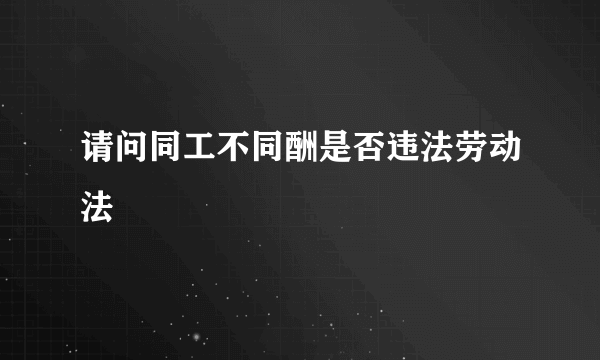 请问同工不同酬是否违法劳动法